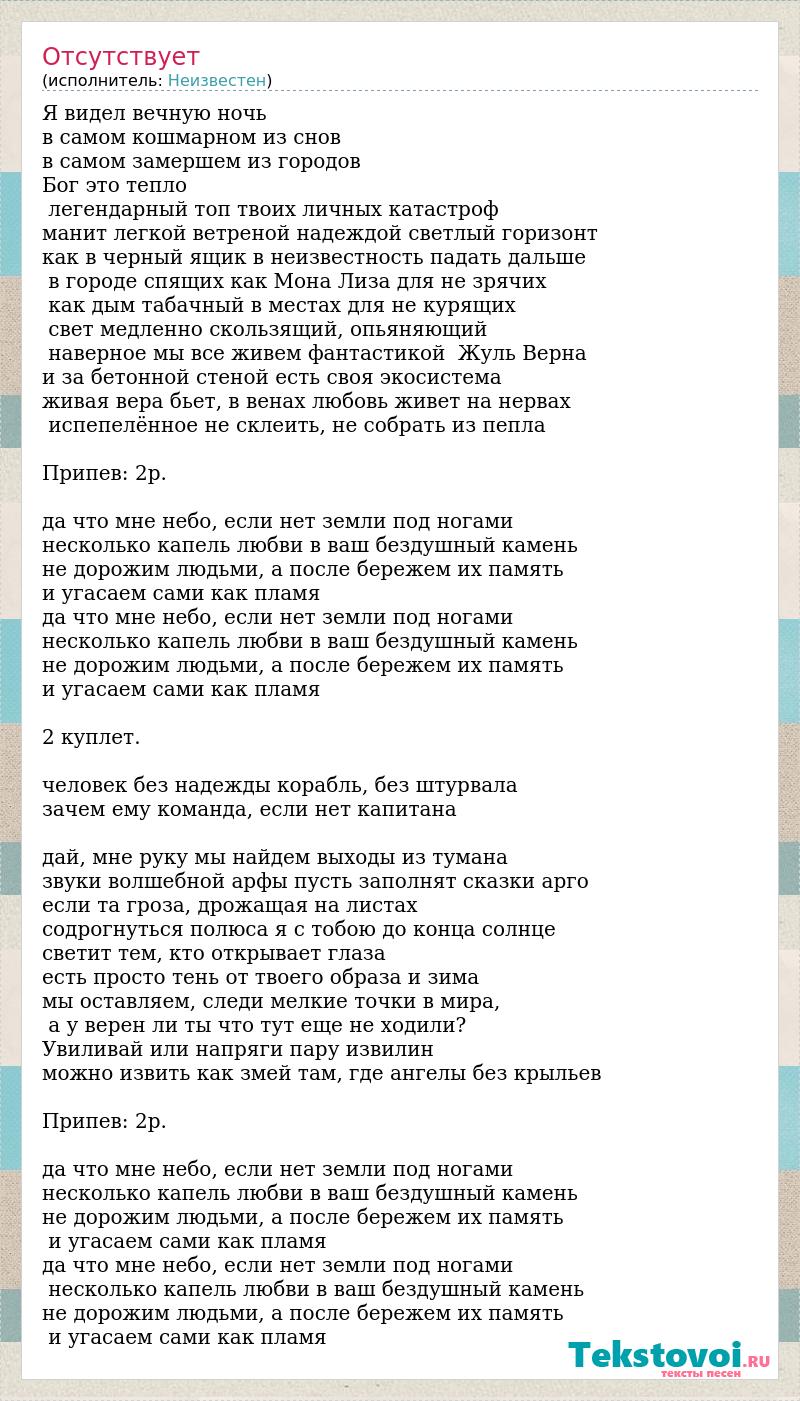 Отсутствует
(исполнитель: Неизвестен)

Я видел вечную ночь
в самом кошмарном из снов
в самом замершем из городов
Бог это тепло
легендарный топ твоих личных катастроф
манит легкой ветреной надеждой светлый горизонт
как в черный ящик в неизвестность падать дальше
в городе спящих как Мона Лиза для не зрячих
как дым табачный в местах для не курящих
свет медленно скользящий, опьяняющий
наверное мы все живем фантастикой Жуль Верна
и за бетонной стеной есть своя экосистема
живая вера бьет, в венах любовь живет на нервах
испепелённое не склеить, не собрать из пепла

Припев: 2р.

да что мне небо, если нет земли под ногами
несколько капель любви в ваш бездушный камень
не дорожим людьми, а после бережем их память
и угасаем сами как пламя
да что мне небо, если нет земли под ногами
несколько капель любви в ваш бездушный камень
не дорожим людьми, а после бережем их память
и угасаем сами как пламя

2 куплет.

человек без надежды корабль, без штурвала
зачем ему команда, если нет капитана

дай, мне руку мы найдем выходы из тумана
звуки волшебной арфы пусть заполнят сказки арго
если та гроза, дрожащая на листах
содрогнуться полюса я с тобою до конца солнце
светит тем, кто открывает глаза
есть просто тень от твоего образа и зима
мы оставляем, следи мелкие точки в мира,
а у верен ли ты что тут еще не ходили?
Увиливай или напряги пару извилин
можно извить как змей там, где ангелы без крыльев

Припев: 2р.

да что мне небо, если нет земли под ногами
несколько капель любви в ваш бездушный камень
не дорожим людьми, а после бережем их память
и угасаем сами как пламя
да что мне небо, если нет земли под ногами
несколько капель любви в ваш бездушный камень
не дорожим людьми, а после бережем их память
и угасаем сами как пламя

Tekstovoi.RU
тексты песен